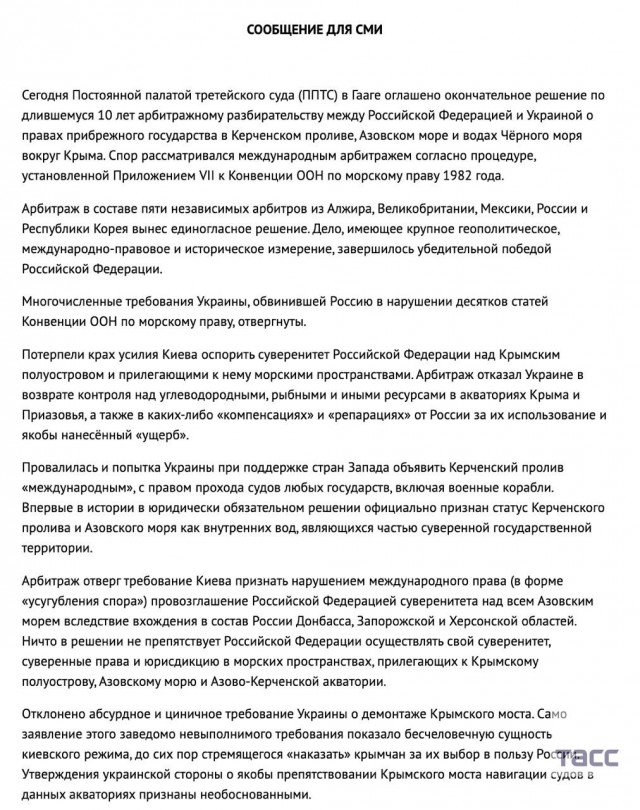 СООБЩЕНИЕ ДЛЯ СМИ

Сегодня Постоянной палатой третейского суда (ППТС) в Гааге оглашено окончательное решение по длившемуся 10 лет арбитражному разбирательству между Российской Федерацией и Украиной о правах прибрежного государства в Керченском проливе, Азовском море и водах Чёрного моря вокруг Крыма. Спор рассматривался международным арбитражем согласно процедуре, установленной Приложением VII к Конвенции ООН по морскому праву 1982 года.

Арбитраж в составе пяти независимых арбитров из Алжира, Великобритании, Мексики, России и Республики Корея вынес единогласное решение. Дело, имеющее крупное геополитическое, международно-правовое и историческое измерение, завершилось убедительной победой Российской Федерации.

Многочисленные требования Украины, обвинившей Россию в нарушении десятков статей Конвенции ООН по морскому праву, отвергнуты.

Потерпели крах усилия Киева оспорить суверенитет Российской Федерации над Крымским полуостровом и прилегающими к нему морскими пространствами. Арбитраж отказал Украине в возврате контроля над углеводородными, рыбными и иными ресурсами в акваториях Крыма и Приазовья, а также в каких-либо «компенсациях» и «репарациях» от России за их использование и якобы нанесённый «ущерб».

Провалилась и попытка Украины при поддержке стран Запада объявить Керченский пролив «международным», с правом прохода судов любых государств, включая военные корабли. Впервые в истории в юридически обязательном решении официально признан статус Керченского пролива и Азовского моря как внутренних вод, являющихся частью суверенной государственной территории.

Арбитраж отверг требование Киева признать нарушением международного права (в форме «усугубления спора») провозглашение Российской Федерацией суверенитета над всем Азовским морем вследствие вхождения в состав России Донбасса, Запорожской и Херсонской областей. Ничто в решении не препятствует Российской Федерации осуществлять свой суверенитет, суверенные права и юрисдикцию в морских пространствах, прилегающих к Крымскому полуострову, Азовскому морю и Азово-Керченской акватории.

Отклонено абсурдное и циничное требование Украины о демонтаже Крымского моста. Само заявление этого заведомо невыполнимого требования показало бесчеловечную сущность киевского режима, до сих пор стремящегося «наказать» крымчан за их выбор в пользу России. Утверждения украинской стороны о якобы препятствовании Крымского моста навигации судов в данных акваториях признаны необоснованными.

ТАСС